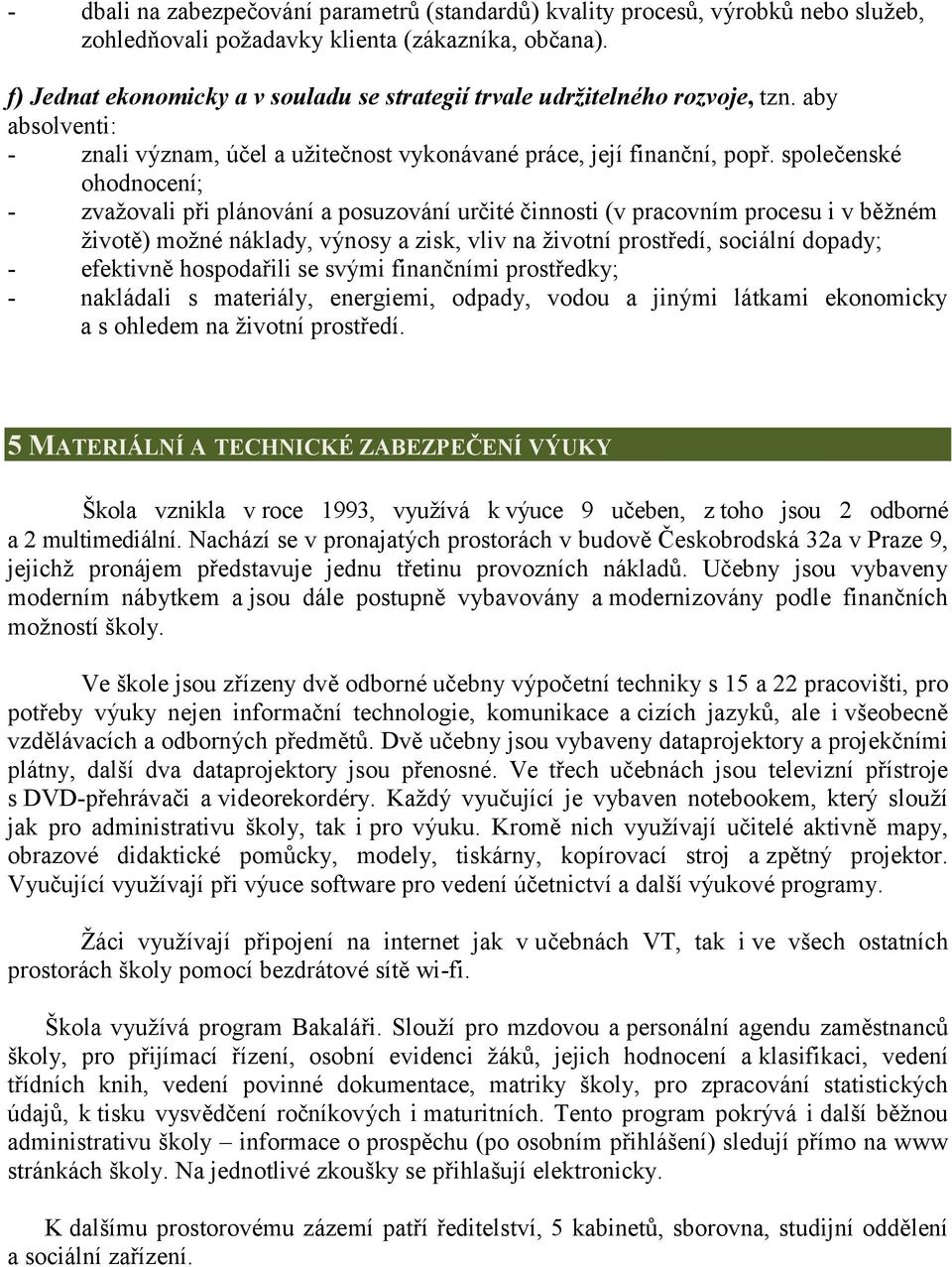 - dbali na zabezpečování parametrů (standardů) kvality procesů, výrobků nebo služeb, zohledňovali požadavky klienta (zákazníka, občana).

f) Jednat ekonomicky a v souladu se strategií trvale udržitelného rozvoje, tzn. aby absolventi:
- znali význam, účel a užitečnost vykonávané práce, její finanční, popř. společenské ohodnocení;
- zvažovali při plánování a posuzování určité činnosti (v pracovním procesu i v běžném životě) možné náklady, výnosy a zisk, vliv na životní prostředí, sociální dopady;
- efektivně hospodařili se svými finančními prostředky;
- nakládali s materiály, energiemi, odpady, vodou a jinými látkami ekonomicky a s ohledem na životní prostředí.

5 MATERIÁLNÍ A TECHNICKÉ ZABEZPEČENÍ VÝUKY

Škola vznikla v roce 1993, využívá k výuce 9 učeben, z toho jsou 2 odborné a 2 multimediální. Nachází se v pronajatých prostorách v budově Českobrodská 32a v Praze 9, jejichž pronájem představuje jednu třetinu provozních nákladů. Učebny jsou vybaveny moderním nábytkem a jsou dále postupně vybavovány a modernizovány podle finančních možností školy.

Ve škole jsou zřízeny dvě odborné učebny výpočetní techniky s 15 a 22 pracovišti, pro potřeby výuky nejen informační technologie, komunikace a cizích jazyků, ale i všeobecně vzdělávacích a odborných předmětů. Dvě učebny jsou vybaveny dataprojektory a projekčními plátny, další dva dataprojektory jsou přenosné. Ve třech učebnách jsou televizní přístroje s DVD-přehrávači a videorekordéry. Každý vyučující je vybaven notebookem, který slouží jak pro administrativu školy, tak i pro výuku. Kromě nich využívají učitelé aktivně mapy, obrazové didaktické pomůcky, modely, tiskárny, kopírovací stroj a zpětný projektor. Vyučující využívají při výuce software pro vedení účetnictví a další výukové programy.

Žáci využívají připojení na internet jak v učebnách VT, tak i ve všech ostatních prostorách školy pomocí bezdrátové sítě wi-fi.

Škola využívá program Bakaláři. Slouží pro mzdovou a personální agendu zaměstnanců školy, pro přijímací řízení, osobní evidenci žáků, jejich hodnocení a klasifikaci, vedení třídních knih, vedení povinné dokumentace, matriky školy, pro zpracování statistických údajů, k tisku vysvědčení ročníkových i maturitních. Tento program pokrývá i další běžnou administrativu školy – informace o prospěchu (po osobním přihlášení) sledují přímo na www stránkách školy. Na jednotlivé zkoušky se přihlašují elektronicky.

K dalšímu prostorovému zázemí patří ředitelství, 5 kabinetů, sborovna, studijní oddělení a sociální zařízení.